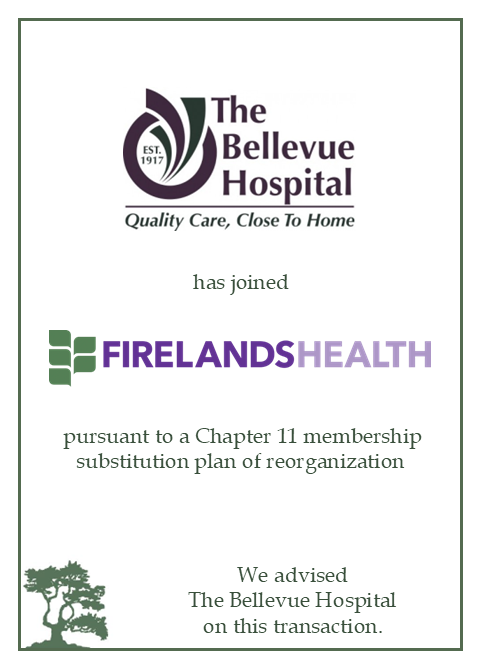 EST. 1917

The Bellevue Hospital

Quality Care, Close To Home

has joined

FIRELANDSHEALTH

pursuant to a Chapter 11 membership substitution plan of reorganization

We advised
The Bellevue Hospital
on this transaction.